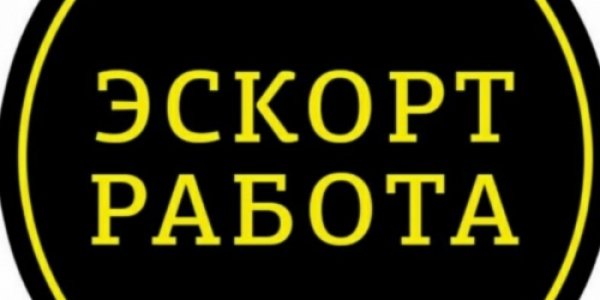 ЭСКОРТ
РАБОТА